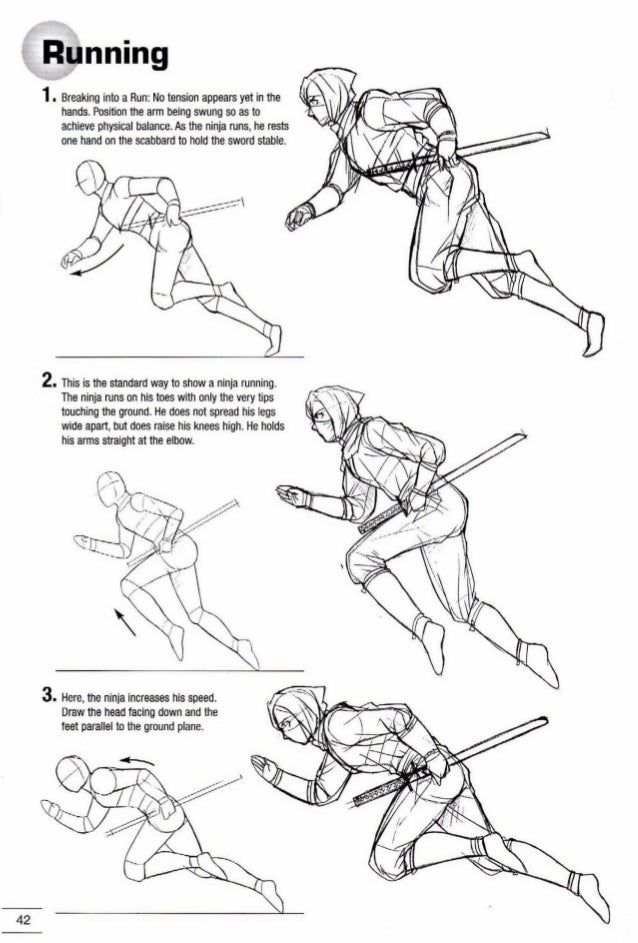 Running

1. Breaking into a Run: No tension appears yet in the hands. Position the arm being swung so as to achieve physical balance. As the ninja runs, he rests one hand on the scabbard to hold the sword stable.

2. This is the standard way to show a ninja running. The ninja runs on his toes with only the very tips touching the ground. He does not spread his legs wide apart, but does raise his knees high. He holds his arms straight at the elbow.

3. Here, the ninja increases his speed. Draw the head facing down and the feet parallel to the ground plane.

42